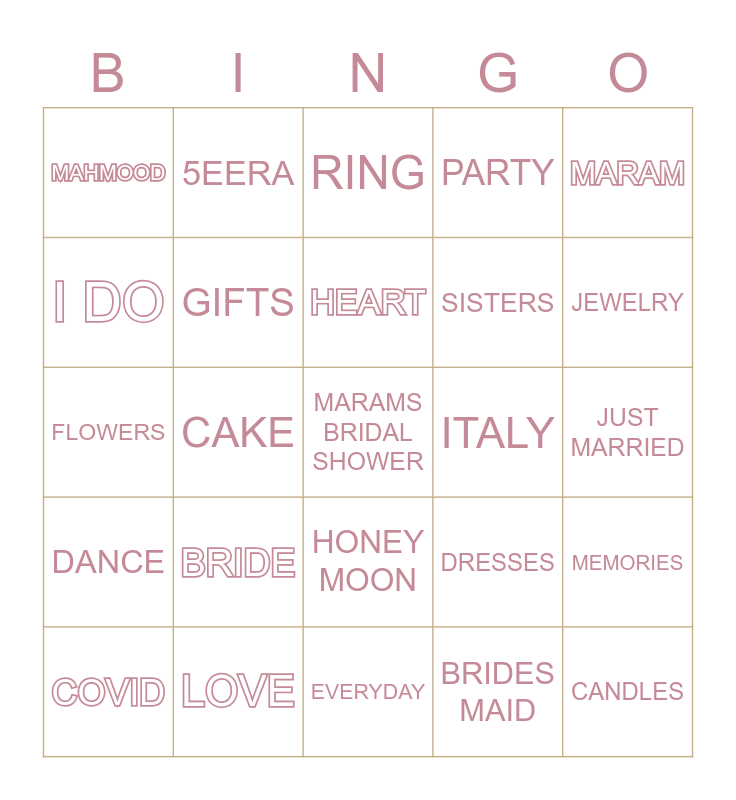 | B | I | N | G | O |
|---|---|---|---|---|
| MAHMOOD | 5EERA | RING | PARTY | MARAM |
| I DO | GIFTS | HEART | SISTERS | JEWELRY |
| FLOWERS | CAKE | MARAMS BRIDAL SHOWER | ITALY | JUST MARRIED |
| DANCE | BRIDE | HONEY MOON | DRESSES | MEMORIES |
| COVID | LOVE | EVERYDAY | BRIDES MAID | CANDLES |